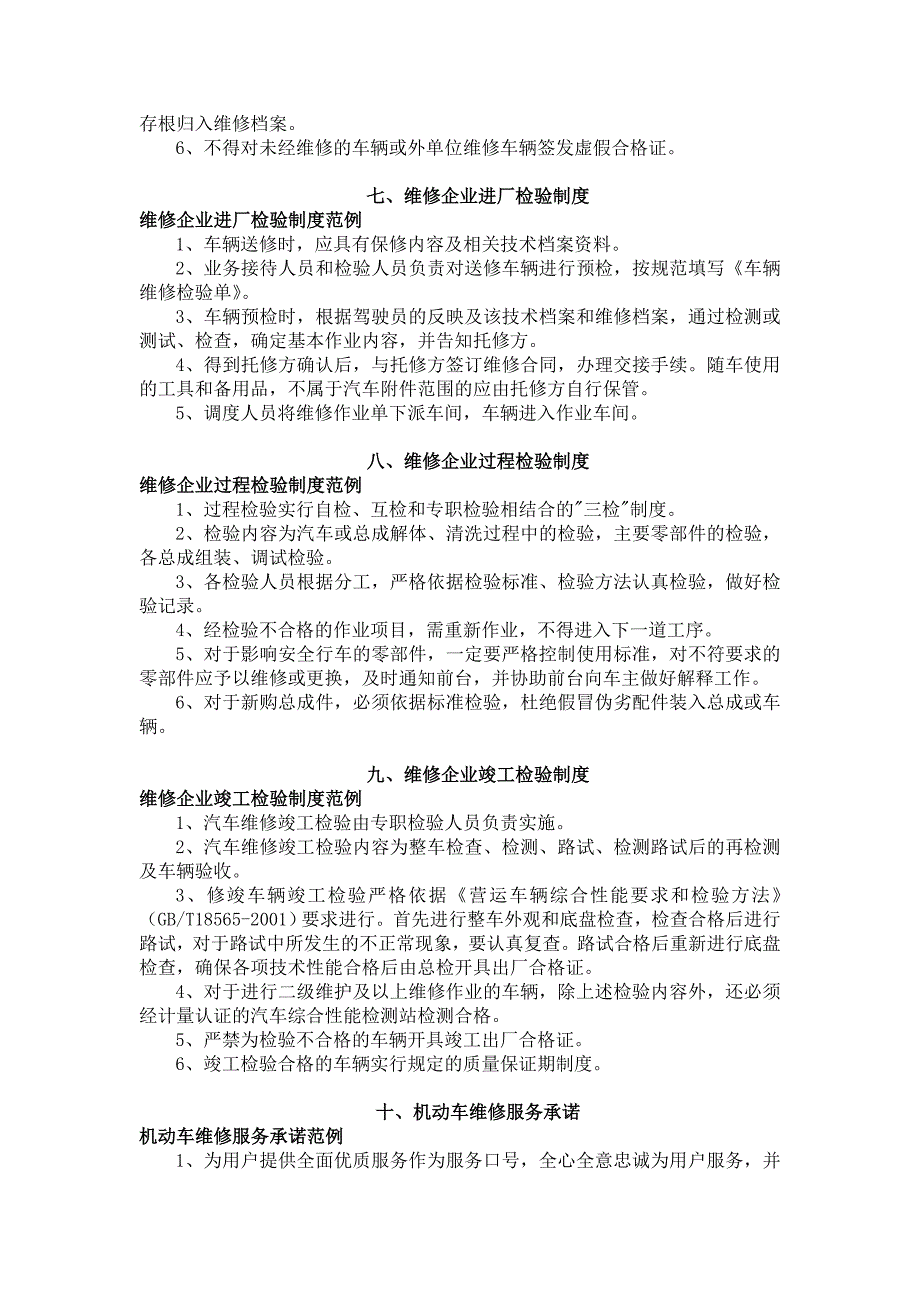 存根归入维修档案。
6、不得对未经维修的车辆或外单位维修车辆签发虚假合格证。

七、维修企业进厂检验制度
维修企业进厂检验制度范例
1、车辆送修时，应具有保修内容及相关技术档案资料。
2、业务接待人员和检验人员负责对送修车辆进行预检，按规范填写《车辆维修检验单》。
3、车辆预检时，根据驾驶员的反映及该技术档案和维修档案，通过检测或测试、检查，确定基本作业内容，并告知托修方。
4、得到托修方确认后，与托修方签订维修合同，办理交接手续。随车使用的工具和备用品，不属于汽车附件范围的应由托修方自行保管。
5、调度人员将维修作业单下派车间，车辆进入作业车间。

八、维修企业过程检验制度
维修企业过程检验制度范例
1、过程检验实行自检、互检和专职检验相结合的"三检"制度。
2、检验内容为汽车或总成解体、清洗过程中的检验，主要零部件的检验，各总成组装、调试检验。
3、各检验人员根据分工，严格依据检验标准、检验方法认真检验，做好检验记录。
4、经检验不合格的作业项目，需重新作业，不得进入下一道工序。
5、对于影响安全行车的零部件，一定要严格控制使用标准，对不符要求的零部件应予以维修或更换，及时通知前台，并协助前台向车主做好解释工作。
6、对于新购总成件，必须依据标准检验，杜绝假冒伪劣配件装入总成或车辆。

九、维修企业竣工检验制度
维修企业竣工检验制度范例
1、汽车维修竣工检验由专职检验人员负责实施。
2、汽车维修竣工检验内容为整车检查、检测、路试、检测路试后的再检测及车辆验收。
3、修竣车辆竣工检验严格依据《营运车辆综合性能要求和检验方法》(GB/T18565-2001)要求进行。首先进行整车外观和底盘检查，检查合格后进行路试，对于路试中所发生的不正常现象，要认真复查。路试合格后重新进行底盘检查，确保各项技术性能合格后由总检开具出厂合格证。
4、对于进行二级维护及以上维修作业的车辆，除上述检验内容外，还必须经计量认证的汽车综合性能检测站检测合格。
5、严禁为检验不合格的车辆开具竣工出厂合格证。
6、竣工检验合格的车辆实行规定的质量保证期制度。

十、机动车维修服务承诺
机动车维修服务承诺范例
1、为用户提供全面优质服务作为服务口号，全心全意忠诚为用户服务，并